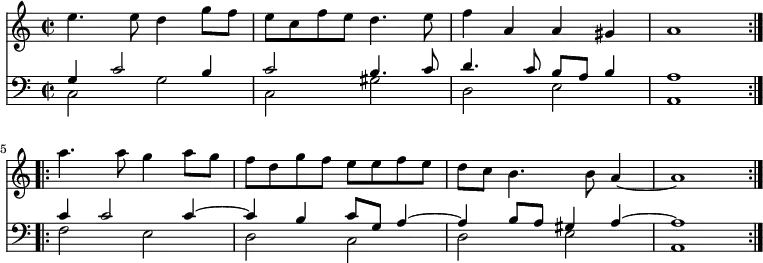 5